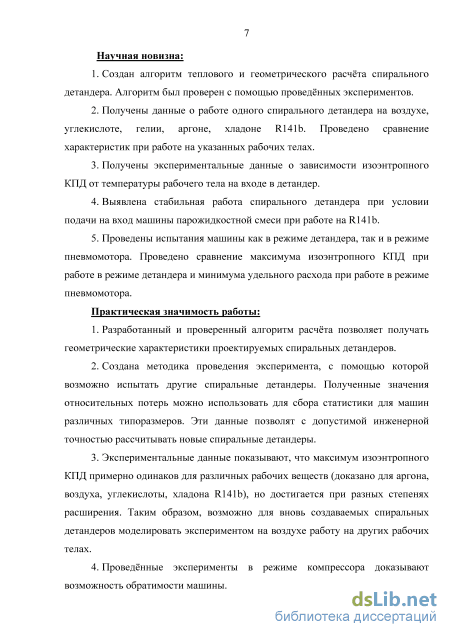 7

Научная новизна:

1. Создан алгоритм теплового и геометрического расчёта спирального детандера. Алгоритм был проверен с помощью проведённых экспериментов.

2. Получены данные о работе одного спирального детандера на воздухе, углекислоте, гелии, аргоне, хладоне R141b. Проведено сравнение характеристик при работе на указанных рабочих телах.

3. Получены экспериментальные данные о зависимости изоэнтропного КПД от температуры рабочего тела на входе в детандер.

4. Выявлена стабильная работа спирального детандера при условии подачи на вход машины парожидкостной смеси при работе на R141b.

5. Проведены испытания машины как в режиме детандера, так и в режиме пневмомотора. Проведено сравнение максимума изоэнтропного КПД при работе в режиме детандера и минимума удельного расхода при работе в режиме пневмомотора.

Практическая значимость работы:

1. Разработанный и проверенный алгоритм расчёта позволяет получать геометрические характеристики проектируемых спиральных детандеров.

2. Создана методика проведения эксперимента, с помощью которой возможно испытать другие спиральные детандеры. Полученные значения относительных потерь можно использовать для сбора статистики для машин различных типоразмеров. Эти данные позволят с допустимой инженерной точностью рассчитывать новые спиральные детандеры.

3. Экспериментальные данные показывают, что максимум изоэнтропного КПД примерно одинаков для различных рабочих веществ (доказано для аргона, воздуха, углекислоты, хладона R141b), но достигается при разных степенях расширения. Таким образом, возможно для вновь создаваемых спиральных детандеров моделировать экспериментом на воздухе работу на других рабочих телах.

4. Проведённые эксперименты в режиме компрессора доказывают возможность обратимости машины.

dsLib.net
библиотека диссертаций